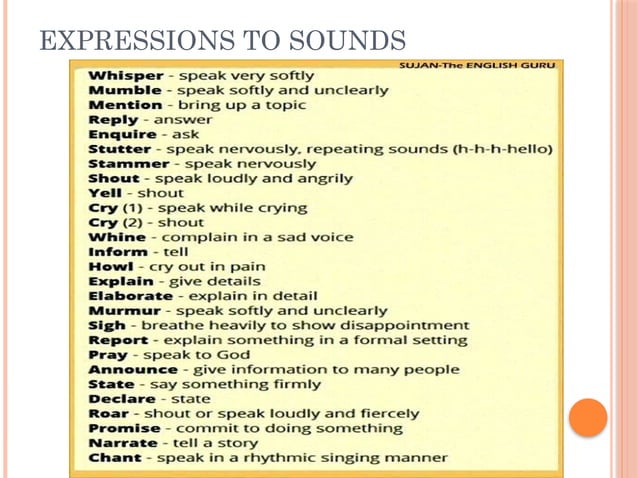 EXPRESSIONS TO SOUNDS

SUJAN-The ENGLISH GURU

Whisper - speak very softly
Mumble - speak softly and unclearly
Mention - bring up a topic
Reply - answer
Enquire - ask
Stutter - speak nervously, repeating sounds (h-h-h-hello)
Stammer - speak nervously
Shout - speak loudly and angrily
Yell - shout
Cry (1) - speak while crying
Cry (2) - shout
Whine - complain in a sad voice
Inform - tell
Howl - cry out in pain
Explain - give details
Elaborate - explain in detail
Murmur - speak softly and unclearly
Sigh - breathe heavily to show disappointment
Report - explain something in a formal setting
Pray - speak to God
Announce - give information to many people
State - say something firmly
Declare - state
Roar - shout or speak loudly and fiercely
Promise - commit to doing something
Narrate - tell a story
Chant - speak in a rhythmic singing manner